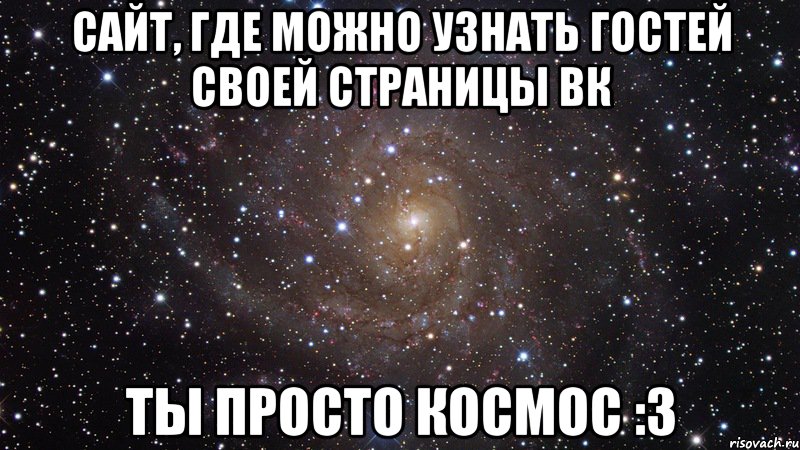 САЙТ, ГДЕ МОЖНО УЗНАТЬ ГОСТЕЙ СВОЕЙ СТРАНИЦЫ ВК

ТЫ ПРОСТО КОСМОС :3

risovach.ru